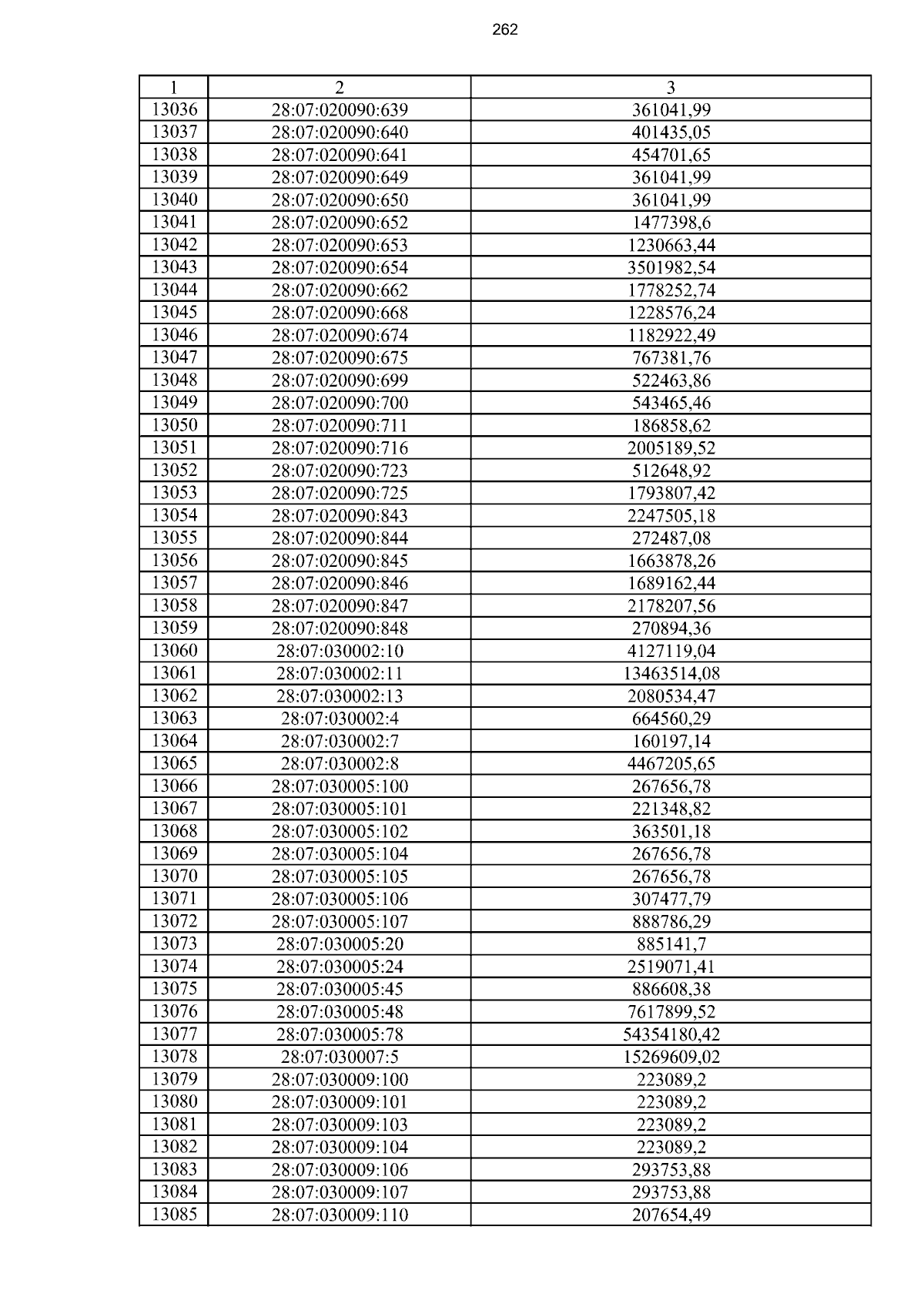 262

| 1 | 2 | 3 |
|---|---|---|
| 13036 | 28:07:020090:639 | 361041,99 |
| 13037 | 28:07:020090:640 | 401435,05 |
| 13038 | 28:07:020090:641 | 454701,65 |
| 13039 | 28:07:020090:649 | 361041,99 |
| 13040 | 28:07:020090:650 | 361041,99 |
| 13041 | 28:07:020090:652 | 1477398,6 |
| 13042 | 28:07:020090:653 | 1230663,44 |
| 13043 | 28:07:020090:654 | 3501982,54 |
| 13044 | 28:07:020090:662 | 1778252,74 |
| 13045 | 28:07:020090:668 | 1228576,24 |
| 13046 | 28:07:020090:674 | 1182922,49 |
| 13047 | 28:07:020090:675 | 767381,76 |
| 13048 | 28:07:020090:699 | 522463,86 |
| 13049 | 28:07:020090:700 | 543465,46 |
| 13050 | 28:07:020090:711 | 186858,62 |
| 13051 | 28:07:020090:716 | 2005189,52 |
| 13052 | 28:07:020090:723 | 512648,92 |
| 13053 | 28:07:020090:725 | 1793807,42 |
| 13054 | 28:07:020090:843 | 2247505,18 |
| 13055 | 28:07:020090:844 | 272487,08 |
| 13056 | 28:07:020090:845 | 1663878,26 |
| 13057 | 28:07:020090:846 | 1689162,44 |
| 13058 | 28:07:020090:847 | 2178207,56 |
| 13059 | 28:07:020090:848 | 270894,36 |
| 13060 | 28:07:030002:10 | 4127119,04 |
| 13061 | 28:07:030002:11 | 13463514,08 |
| 13062 | 28:07:030002:13 | 2080534,47 |
| 13063 | 28:07:030002:4 | 664560,29 |
| 13064 | 28:07:030002:7 | 160197,14 |
| 13065 | 28:07:030002:8 | 4467205,65 |
| 13066 | 28:07:030005:100 | 267656,78 |
| 13067 | 28:07:030005:101 | 221348,82 |
| 13068 | 28:07:030005:102 | 363501,18 |
| 13069 | 28:07:030005:104 | 267656,78 |
| 13070 | 28:07:030005:105 | 267656,78 |
| 13071 | 28:07:030005:106 | 307477,79 |
| 13072 | 28:07:030005:107 | 888786,29 |
| 13073 | 28:07:030005:20 | 885141,7 |
| 13074 | 28:07:030005:24 | 2519071,41 |
| 13075 | 28:07:030005:45 | 886608,38 |
| 13076 | 28:07:030005:48 | 7617899,52 |
| 13077 | 28:07:030005:78 | 54354180,42 |
| 13078 | 28:07:030007:5 | 15269609,02 |
| 13079 | 28:07:030009:100 | 223089,2 |
| 13080 | 28:07:030009:101 | 223089,2 |
| 13081 | 28:07:030009:103 | 223089,2 |
| 13082 | 28:07:030009:104 | 223089,2 |
| 13083 | 28:07:030009:106 | 293753,88 |
| 13084 | 28:07:030009:107 | 293753,88 |
| 13085 | 28:07:030009:110 | 207654,49 |